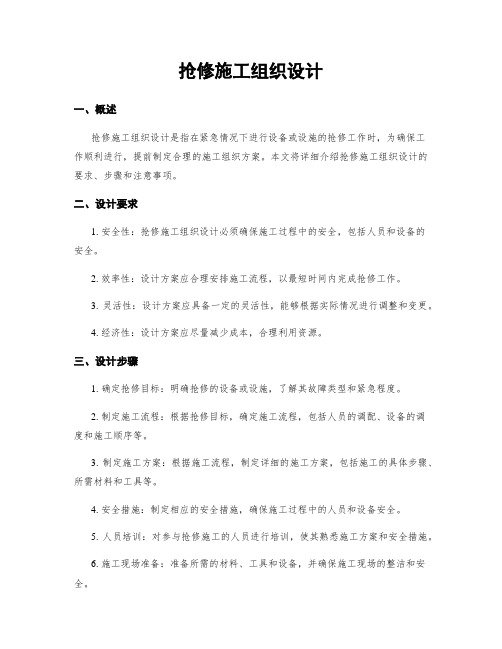 抢修施工组织设计

一、概述

抢修施工组织设计是指在紧急情况下进行设备或设施的抢修工作时，为确保工作顺利进行，提前制定合理的施工组织方案。本文将详细介绍抢修施工组织设计的要求、步骤和注意事项。

二、设计要求

1. 安全性：抢修施工组织设计必须确保施工过程中的安全，包括人员和设备的安全。

2. 效率性：设计方案应合理安排施工流程，以最短时间内完成抢修工作。

3. 灵活性：设计方案应具备一定的灵活性，能够根据实际情况进行调整和变更。

4. 经济性：设计方案应尽量减少成本，合理利用资源。

三、设计步骤

1. 确定抢修目标：明确抢修的设备或设施，了解其故障类型和紧急程度。

2. 制定施工流程：根据抢修目标，确定施工流程，包括人员的调配、设备的调度和施工顺序等。

3. 制定施工方案：根据施工流程，制定详细的施工方案，包括施工的具体步骤、所需材料和工具等。

4. 安全措施：制定相应的安全措施，确保施工过程中的人员和设备安全。

5. 人员培训：对参与抢修施工的人员进行培训，使其熟悉施工方案和安全措施。

6. 施工现场准备：准备所需的材料、工具和设备，并确保施工现场的整洁和安全。